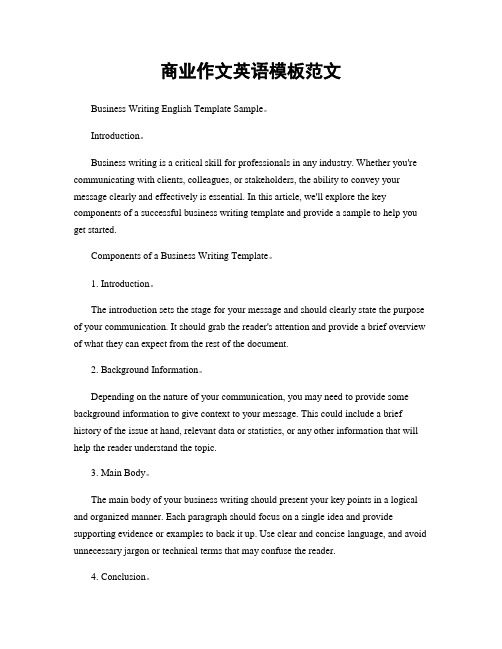 商业作文英语模板范文

Business Writing English Template Sample。

Introduction。

Business writing is a critical skill for professionals in any industry. Whether you're communicating with clients, colleagues, or stakeholders, the ability to convey your message clearly and effectively is essential. In this article, we'll explore the key components of a successful business writing template and provide a sample to help you get started.

Components of a Business Writing Template。

1. Introduction。

The introduction sets the stage for your message and should clearly state the purpose of your communication. It should grab the reader's attention and provide a brief overview of what they can expect from the rest of the document.

2. Background Information。

Depending on the nature of your communication, you may need to provide some background information to give context to your message. This could include a brief history of the issue at hand, relevant data or statistics, or any other information that will help the reader understand the topic.

3. Main Body。

The main body of your business writing should present your key points in a logical and organized manner. Each paragraph should focus on a single idea and provide supporting evidence or examples to back it up. Use clear and concise language, and avoid unnecessary jargon or technical terms that may confuse the reader.

4. Conclusion。